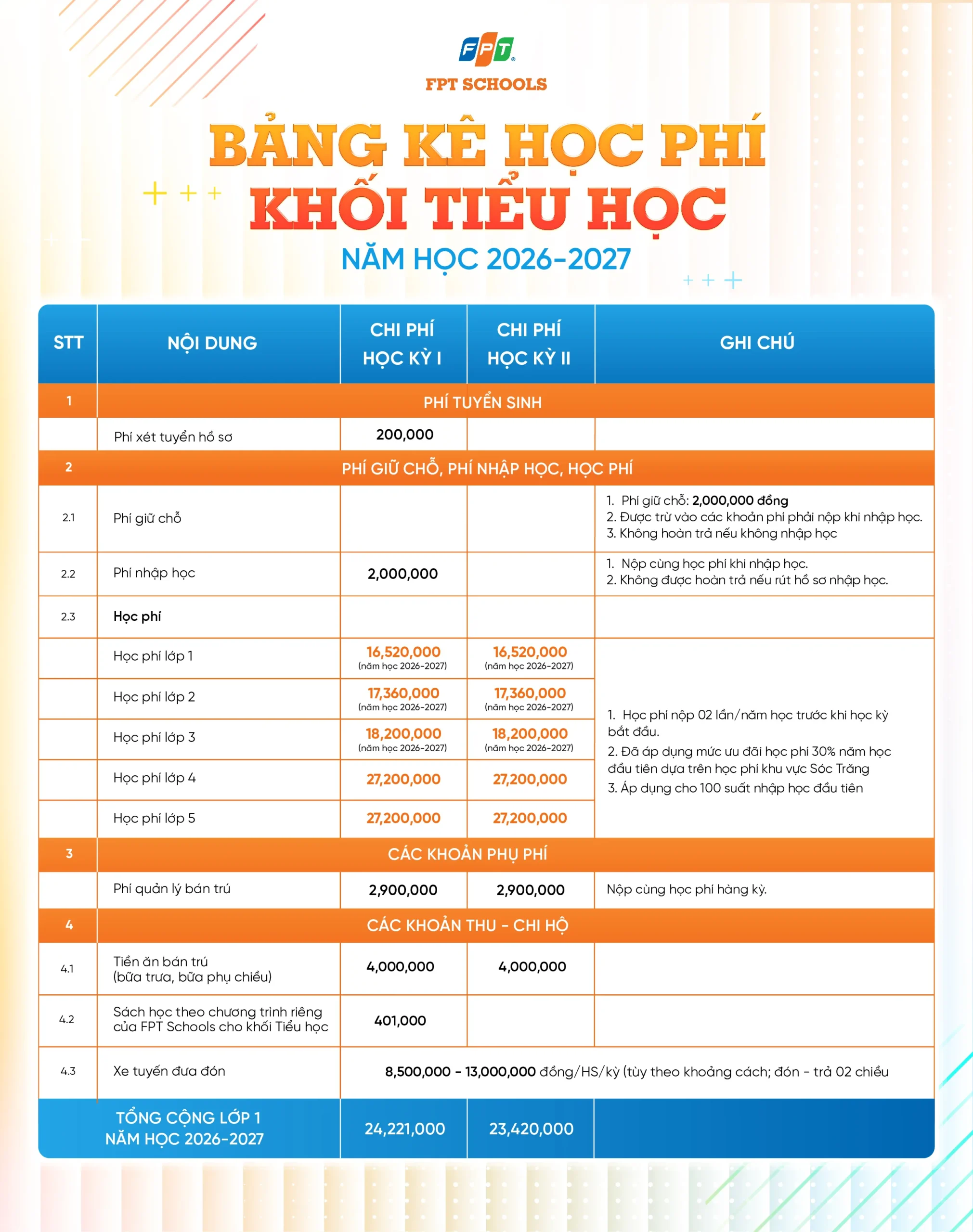 FPT
FPT SCHOOLS

BẢNG KÊ HỌC PHÍ
KHỐI TIỂU HỌC
NĂM HỌC 2026-2027

| STT | NỘI DUNG | CHI PHÍ HỌC KỲ I | CHI PHÍ HỌC KỲ II | GHI CHÚ |
|---|---|---|---|---|
| 1 | PHÍ TUYỂN SINH | | | |
| | Phí xét tuyển hồ sơ | 200,000 | | |
| 2 | PHÍ GIỮ CHỖ, PHÍ NHẬP HỌC, HỌC PHÍ | | | |
| 2.1 | Phí giữ chỗ | | | 1. Phí giữ chỗ: 2,000,000 đồng 2. Được trừ vào các khoản phí phải nộp khi nhập học. 3. Không hoàn trả nếu không nhập học |
| 2.2 | Phí nhập học | 2,000,000 | | 1. Nộp cùng học phí khi nhập học. 2. Không được hoàn trả nếu rút hồ sơ nhập học. |
| 2.3 | Học phí | | | |
| | Học phí lớp 1 | 16,520,000 (năm học 2026-2027) | 16,520,000 (năm học 2026-2027) | 1. Học phí nộp 02 lần/năm học trước khi học kỳ bắt đầu. 2. Đã áp dụng mức ưu đãi học phí 30% năm học đầu tiên dựa trên học phí khu vực Sóc Trăng 3. Áp dụng cho 100 suất nhập học đầu tiên |
| | Học phí lớp 2 | 17,360,000 (năm học 2026-2027) | 17,360,000 (năm học 2026-2027) | |
| | Học phí lớp 3 | 18,200,000 (năm học 2026-2027) | 18,200,000 (năm học 2026-2027) | |
| | Học phí lớp 4 | 27,200,000 | 27,200,000 | |
| | Học phí lớp 5 | 27,200,000 | 27,200,000 | |
| 3 | CÁC KHOẢN PHỤ PHÍ | | | |
| | Phí quản lý bán trú | 2,900,000 | 2,900,000 | Nộp cùng học phí hàng kỳ. |
| 4 | CÁC KHOẢN THU - CHI HỘ | | | |
| 4.1 | Tiền ăn bán trú (bữa trưa, bữa phụ chiều) | 4,000,000 | 4,000,000 | |
| 4.2 | Sách học theo chương trình riêng của FPT Schools cho khối Tiểu học | 401,000 | | |
| 4.3 | Xe tuyến đưa đón | 8,500,000 - 13,000,000 đồng/HS/kỳ (tùy theo khoảng cách; đón - trả 02 chiều | | |
| | TỔNG CỘNG LỚP 1 NĂM HỌC 2026-2027 | 24,221,000 | 23,420,000 | |